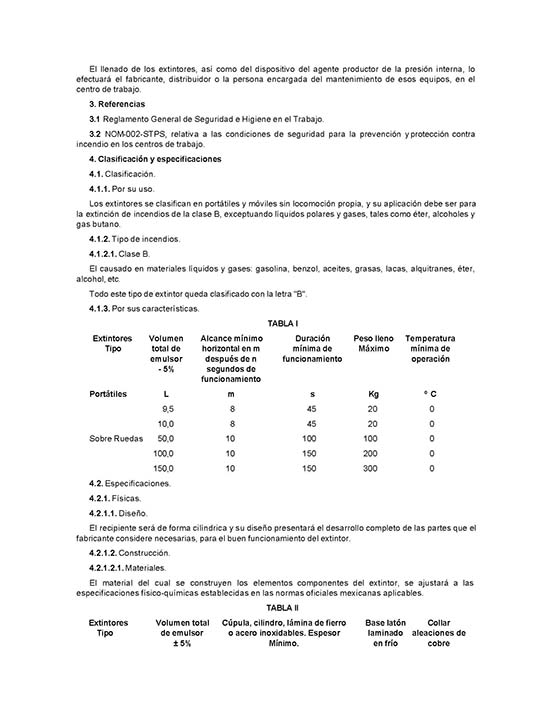 El llenado de los extintores, así como del dispositivo del agente productor de la presión interna, lo efectuará el fabricante, distribuidor o la persona encargada del mantenimiento de esos equipos, en el centro de trabajo.

3. Referencias

3.1 Reglamento General de Seguridad e Higiene en el Trabajo.

3.2 NOM-002-STPS, relativa a las condiciones de seguridad para la prevención y protección contra incendio en los centros de trabajo.

4. Clasificación y especificaciones

4.1. Clasificación.

4.1.1. Por su uso.

Los extintores se clasifican en portátiles y móviles sin locomoción propia, y su aplicación debe ser para la extinción de incendios de la clase B, exceptuando líquidos polares y gases, tales como éter, alcoholes y gas butano.

4.1.2. Tipo de incendios.

4.1.2.1. Clase B.

El causado en materiales líquidos y gases: gasolina, benzol, aceites, grasas, lacas, alquitranes, éter, alcohol, etc.

Todo este tipo de extintor queda clasificado con la letra "B".

4.1.3. Por sus características.

TABLA I

| Extintores Tipo | Volumen total de emulsor - 5% | Alcance mínimo horizontal en m después de n segundos de funcionamiento | Duración mínima de funcionamiento | Peso lleno Máximo | Temperatura mínima de operación |
|---|---|---|---|---|---|
| Portátiles | L | m | s | Kg | ° C |
| | 9,5 | 8 | 45 | 20 | 0 |
| | 10,0 | 8 | 45 | 20 | 0 |
| Sobre Ruedas | 50,0 | 10 | 100 | 100 | 0 |
| | 100,0 | 10 | 150 | 200 | 0 |
| | 150,0 | 10 | 150 | 300 | 0 |

4.2. Especificaciones.

4.2.1. Físicas.

4.2.1.1. Diseño.

El recipiente será de forma cilíndrica y su diseño presentará el desarrollo completo de las partes que el fabricante considere necesarias, para el buen funcionamiento del extintor.

4.2.1.2. Construcción.

4.2.1.2.1. Materiales.

El material del cual se construyen los elementos componentes del extintor, se ajustará a las especificaciones físico-químicas establecidas en las normas oficiales mexicanas aplicables.

TABLA II

| Extintores Tipo | Volumen total de emulsor ± 5% | Cúpula, cilindro, lámina de fierro o acero inoxidables. Espesor Mínimo. | Base latón laminado en frío | Collar aleaciones de cobre |
|---|---|---|---|---|